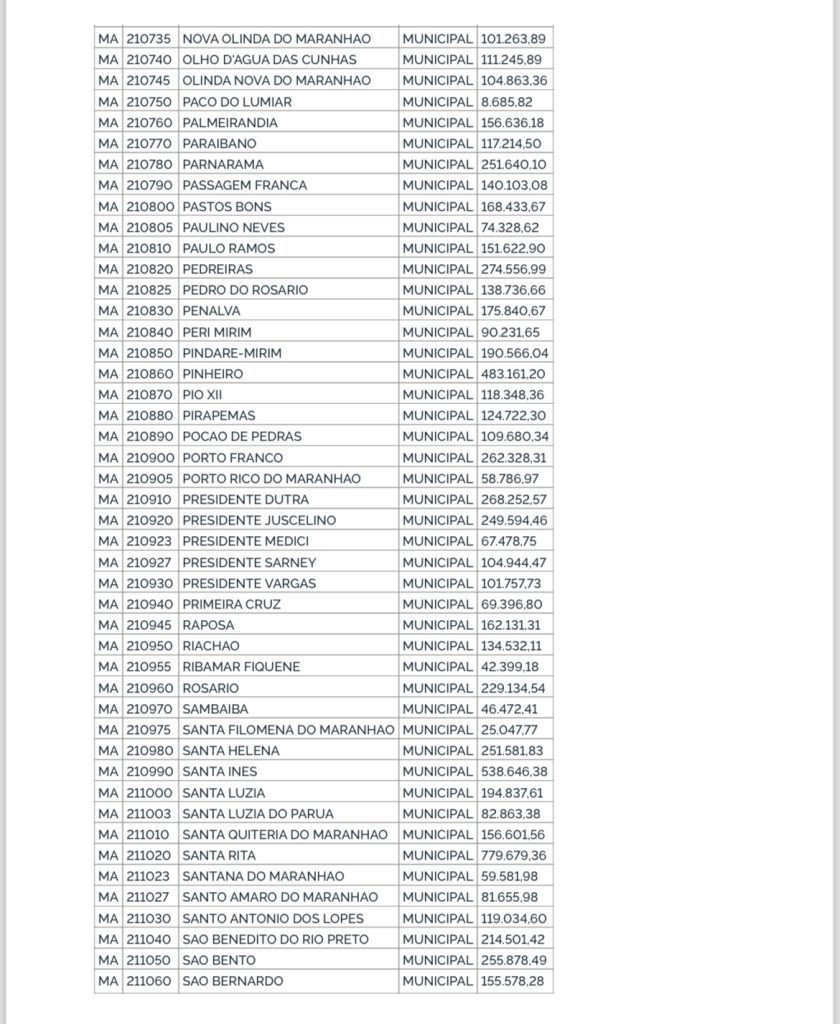 | MA | 210735 | NOVA OLINDA DO MARANHAO | MUNICIPAL | 101.263,89 |
|---|---|---|---|---|
| MA | 210740 | OLHO D'AGUA DAS CUNHAS | MUNICIPAL | 111.245,89 |
| MA | 210745 | OLINDA NOVA DO MARANHAO | MUNICIPAL | 104.863,36 |
| MA | 210750 | PACO DO LUMIAR | MUNICIPAL | 8.685,82 |
| MA | 210760 | PALMEIRANDIA | MUNICIPAL | 156.636,18 |
| MA | 210770 | PARAIBANO | MUNICIPAL | 117.214,50 |
| MA | 210780 | PARNARAMA | MUNICIPAL | 251.640,10 |
| MA | 210790 | PASSAGEM FRANCA | MUNICIPAL | 140.103,08 |
| MA | 210800 | PASTOS BONS | MUNICIPAL | 168.433,67 |
| MA | 210805 | PAULINO NEVES | MUNICIPAL | 74.328,62 |
| MA | 210810 | PAULO RAMOS | MUNICIPAL | 151.622,90 |
| MA | 210820 | PEDREIRAS | MUNICIPAL | 274.556,99 |
| MA | 210825 | PEDRO DO ROSARIO | MUNICIPAL | 138.736,66 |
| MA | 210830 | PENALVA | MUNICIPAL | 175.840,67 |
| MA | 210840 | PERI MIRIM | MUNICIPAL | 90.231,65 |
| MA | 210850 | PINDARE-MIRIM | MUNICIPAL | 190.566,04 |
| MA | 210860 | PINHEIRO | MUNICIPAL | 483.161,20 |
| MA | 210870 | PIO XII | MUNICIPAL | 118.348,36 |
| MA | 210880 | PIRAPEMAS | MUNICIPAL | 124.722,30 |
| MA | 210890 | POCAO DE PEDRAS | MUNICIPAL | 109.680,34 |
| MA | 210900 | PORTO FRANCO | MUNICIPAL | 262.328,31 |
| MA | 210905 | PORTO RICO DO MARANHAO | MUNICIPAL | 58.786,97 |
| MA | 210910 | PRESIDENTE DUTRA | MUNICIPAL | 268.252,57 |
| MA | 210920 | PRESIDENTE JUSCELINO | MUNICIPAL | 249.594,46 |
| MA | 210923 | PRESIDENTE MEDICI | MUNICIPAL | 67.478,75 |
| MA | 210927 | PRESIDENTE SARNEY | MUNICIPAL | 104.944,47 |
| MA | 210930 | PRESIDENTE VARGAS | MUNICIPAL | 101.757,73 |
| MA | 210940 | PRIMEIRA CRUZ | MUNICIPAL | 69.396,80 |
| MA | 210945 | RAPOSA | MUNICIPAL | 162.131,31 |
| MA | 210950 | RIACHAO | MUNICIPAL | 134.532,11 |
| MA | 210955 | RIBAMAR FIQUENE | MUNICIPAL | 42.399,18 |
| MA | 210960 | ROSARIO | MUNICIPAL | 229.134,54 |
| MA | 210970 | SAMBAIBA | MUNICIPAL | 46.472,41 |
| MA | 210975 | SANTA FILOMENA DO MARANHAO | MUNICIPAL | 25.047,77 |
| MA | 210980 | SANTA HELENA | MUNICIPAL | 251.581,83 |
| MA | 210990 | SANTA INES | MUNICIPAL | 538.646,38 |
| MA | 211000 | SANTA LUZIA | MUNICIPAL | 194.837,61 |
| MA | 211003 | SANTA LUZIA DO PARUA | MUNICIPAL | 82.863,38 |
| MA | 211010 | SANTA QUITERIA DO MARANHAO | MUNICIPAL | 156.601,56 |
| MA | 211020 | SANTA RITA | MUNICIPAL | 779.679,36 |
| MA | 211023 | SANTANA DO MARANHAO | MUNICIPAL | 59.581,98 |
| MA | 211027 | SANTO AMARO DO MARANHAO | MUNICIPAL | 81.655,98 |
| MA | 211030 | SANTO ANTONIO DOS LOPES | MUNICIPAL | 119.034,60 |
| MA | 211040 | SAO BENEDITO DO RIO PRETO | MUNICIPAL | 214.501,42 |
| MA | 211050 | SAO BENTO | MUNICIPAL | 255.878,49 |
| MA | 211060 | SAO BERNARDO | MUNICIPAL | 155.578,28 |